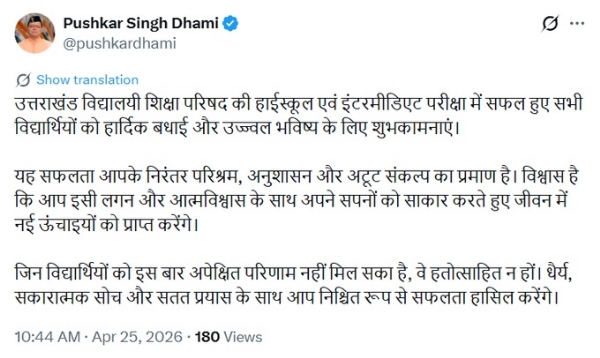 Pushkar Singh Dhami
@pushkardhami

Show translation

उत्तराखंड विद्यालयी शिक्षा परिषद की हाईस्कूल एवं इंटरमीडिएट परीक्षा में सफल हुए सभी विद्यार्थियों को हार्दिक बधाई और उज्ज्वल भविष्य के लिए शुभकामनाएं।

यह सफलता आपके निरंतर परिश्रम, अनुशासन और अटूट संकल्प का प्रमाण है। विश्वास है कि आप इसी लगन और आत्मविश्वास के साथ अपने सपनों को साकार करते हुए जीवन में नई ऊंचाइयों को प्राप्त करेंगे।

जिन विद्यार्थियों को इस बार अपेक्षित परिणाम नहीं मिल सका है, वे हतोत्साहित न हों। धैर्य, सकारात्मक सोच और सतत प्रयास के साथ आप निश्चित रूप से सफलता हासिल करेंगे।

10:44 AM · Apr 25, 2026 · 180 Views